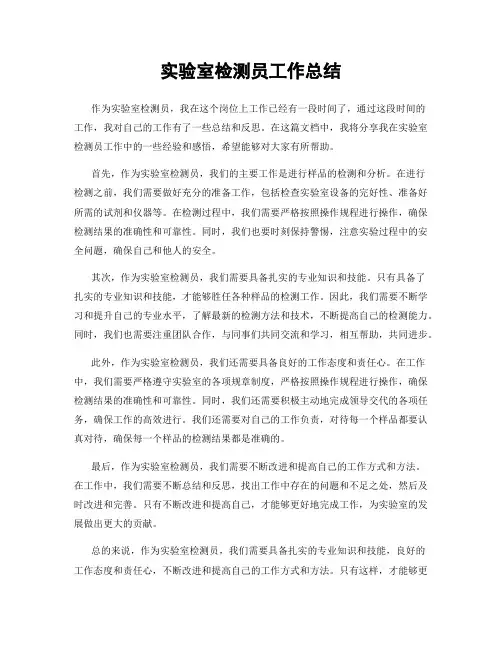 实验室检测员工作总结

作为实验室检测员，我在这个岗位上工作已经有一段时间了，通过这段时间的工作，我对自己的工作有了一些总结和反思。在这篇文档中，我将分享我在实验室检测员工作中的一些经验和感悟，希望能够对大家有所帮助。

首先，作为实验室检测员，我们的主要工作是进行样品的检测和分析。在进行检测之前，我们需要做好充分的准备工作，包括检查实验室设备的完好性、准备好所需的试剂和仪器等。在检测过程中，我们需要严格按照操作规程进行操作，确保检测结果的准确性和可靠性。同时，我们也要时刻保持警惕，注意实验过程中的安全问题，确保自己和他人的安全。

其次，作为实验室检测员，我们需要具备扎实的专业知识和技能。只有具备了扎实的专业知识和技能，才能够胜任各种样品的检测工作。因此，我们需要不断学习和提升自己的专业水平，了解最新的检测方法和技术，不断提高自己的检测能力。同时，我们也需要注重团队合作，与同事们共同交流和学习，相互帮助，共同进步。

此外，作为实验室检测员，我们还需要具备良好的工作态度和责任心。在工作中，我们需要严格遵守实验室的各项规章制度，严格按照操作规程进行操作，确保检测结果的准确性和可靠性。同时，我们还需要积极主动地完成领导交代的各项任务，确保工作的高效进行。我们还需要对自己的工作负责，对待每一个样品都要认真对待，确保每一个样品的检测结果都是准确的。

最后，作为实验室检测员，我们需要不断改进和提高自己的工作方式和方法。在工作中，我们需要不断总结和反思，找出工作中存在的问题和不足之处，然后及时改进和完善。只有不断改进和提高自己，才能够更好地完成工作，为实验室的发展做出更大的贡献。

总的来说，作为实验室检测员，我们需要具备扎实的专业知识和技能，良好的工作态度和责任心，不断改进和提高自己的工作方式和方法。只有这样，才能够更